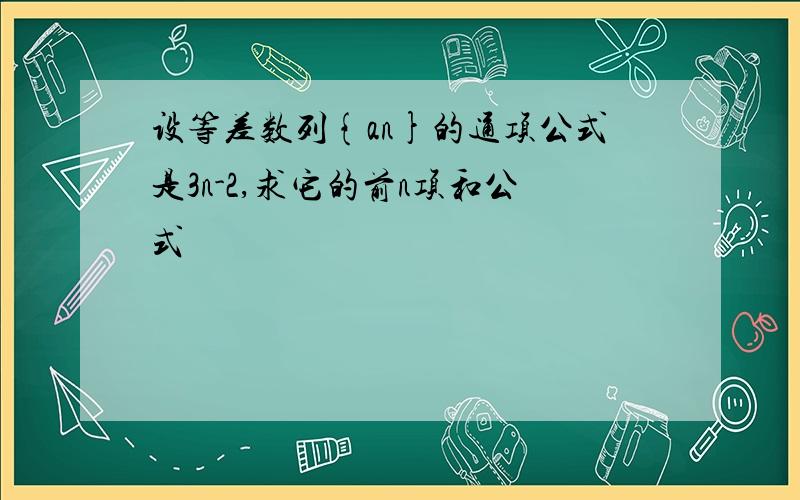 设等差数列{an}的通项公式是3n-2,求它的前n项和公式